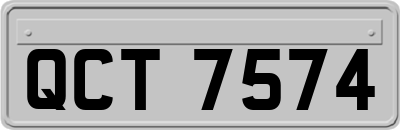 QCT 7574